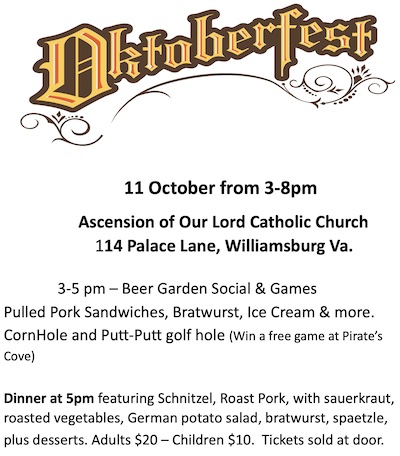 Oktoberfest

11 October from 3-8pm

Ascension of Our Lord Catholic Church
114 Palace Lane, Williamsburg Va.

3-5 pm – Beer Garden Social & Games

Pulled Pork Sandwiches, Bratwurst, Ice Cream & more.

CornHole and Putt-Putt golf hole (Win a free game at Pirate's Cove)

Dinner at 5pm featuring Schnitzel, Roast Pork, with sauerkraut, roasted vegetables, German potato salad, bratwurst, spaetzle, plus desserts. Adults $20 – Children $10. Tickets sold at door.